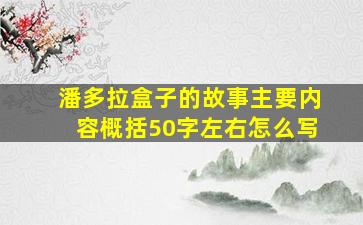 潘多拉盒子的故事主要内容概括50字左右怎么写